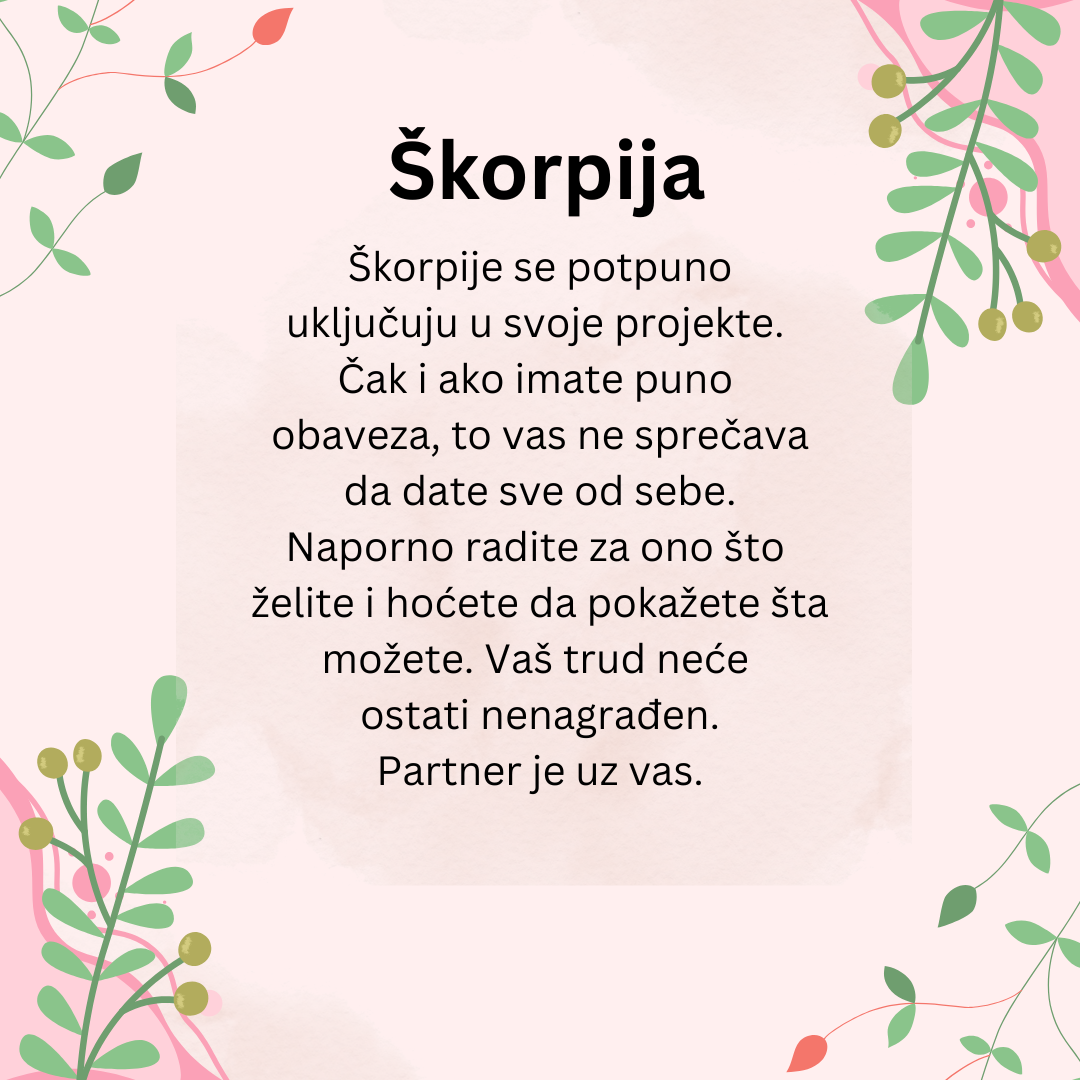 Škorpija

Škorpije se potpuno uključuju u svoje projekte. Čak i ako imate puno obaveza, to vas ne sprečava da date sve od sebe. Naporno radite za ono što želite i hoćete da pokažete šta možete. Vaš trud neće ostati nenagrađen. Partner je uz vas.